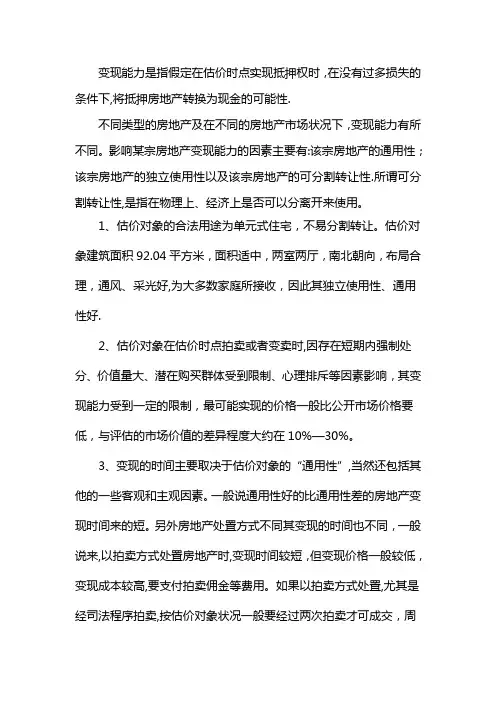 变现能力是指假定在估价时点实现抵押权时，在没有过多损失的条件下,将抵押房地产转换为现金的可能性.

不同类型的房地产及在不同的房地产市场状况下，变现能力有所不同。影响某宗房地产变现能力的因素主要有:该宗房地产的通用性；该宗房地产的独立使用性以及该宗房地产的可分割转让性.所谓可分割转让性,是指在物理上、经济上是否可以分离开来使用。

1、估价对象的合法用途为单元式住宅，不易分割转让。估价对象建筑面积 92.04 平方米，面积适中，两室两厅，南北朝向，布局合理，通风、采光好,为大多数家庭所接收，因此其独立使用性、通用性好.

2、估价对象在估价时点拍卖或者变卖时,因存在短期内强制处分、价值量大、潜在购买群体受到限制、心理排斥等因素影响，其变现能力受到一定的限制，最可能实现的价格一般比公开市场价格要低，与评估的市场价值的差异程度大约在 10%—30%。

3、变现的时间主要取决于估价对象的“通用性”,当然还包括其他的一些客观和主观因素。一般说通用性好的比通用性差的房地产变现时间来的短。另外房地产处置方式不同其变现的时间也不同，一般说来,以拍卖方式处置房地产时,变现时间较短，但变现价格一般较低，变现成本较高,要支付拍卖佣金等费用。如果以拍卖方式处置,尤其是经司法程序拍卖,按估价对象状况一般要经过两次拍卖才可成交，周